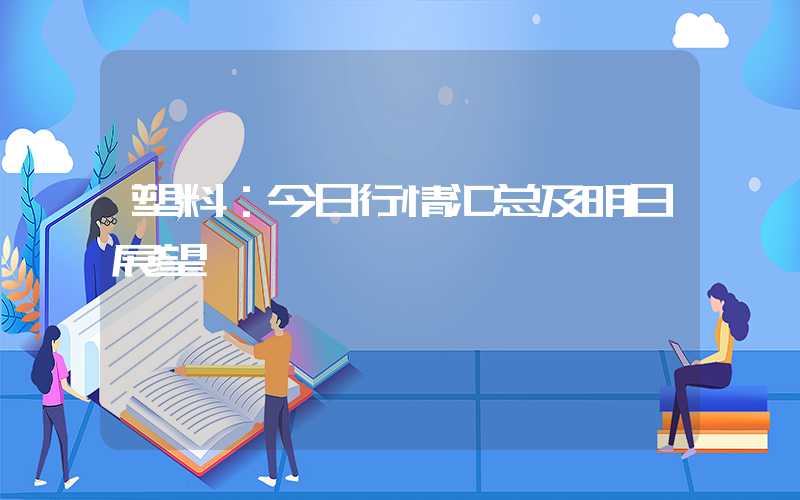 塑料：今日行情汇总及明日展望